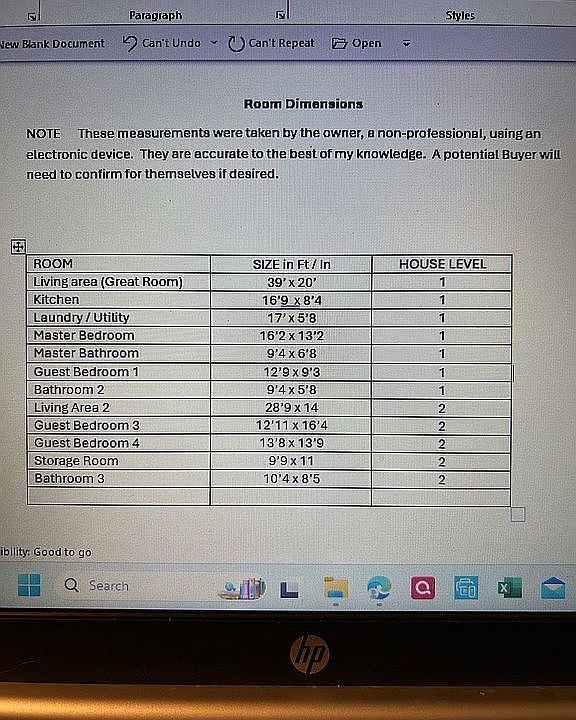 Paragraph

Styles

New Blank Document Can't Undo Can't Repeat Open

Room Dimensions

NOTE These measurements were taken by the owner, a non-professional, using an electronic device. They are accurate to the best of my knowledge. A potential Buyer will need to confirm for themselves if desired.

| ROOM | SIZE in Ft / In | HOUSE LEVEL |
|---|---|---|
| Living area (Great Room) | 39' x 20' | 1 |
| Kitchen | 16'9 x 8'4 | 1 |
| Laundry / Utility | 17' x 5'8 | 1 |
| Master Bedroom | 16'2 x 13'2 | 1 |
| Master Bathroom | 9'4 x 6'8 | 1 |
| Guest Bedroom 1 | 12'9 x 9'3 | 1 |
| Bathroom 2 | 9'4 x 5'8 | 1 |
| Living Area 2 | 28'9 x 14 | 2 |
| Guest Bedroom 3 | 12'11 x 16'4 | 2 |
| Guest Bedroom 4 | 13'8 x 13'9 | 2 |
| Storage Room | 9'9 x 11 | 2 |
| Bathroom 3 | 10'4 x 8'5 | 2 |
| | | |

ibility: Good to go

Search

hp